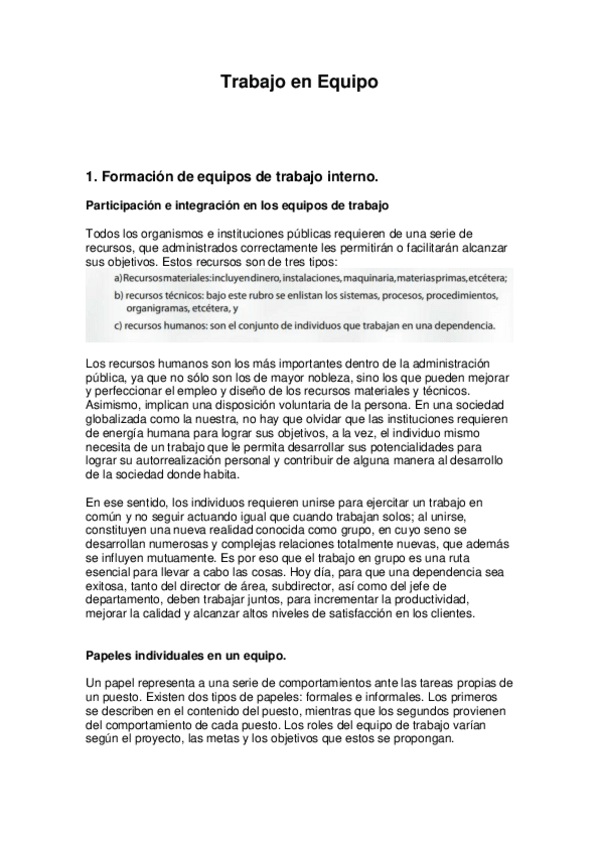 Trabajo en Equipo

1. Formación de equipos de trabajo interno.

Participación e integración en los equipos de trabajo

Todos los organismos e instituciones públicas requieren de una serie de recursos, que administrados correctamente les permitirán o facilitarán alcanzar sus objetivos. Estos recursos son de tres tipos:

a) Recursos materiales: incluyen dinero, instalaciones, maquinaria, materias primas, etcétera;
b) recursos técnicos: bajo este rubro se enlistan los sistemas, procesos, procedimientos, organigramas, etcétera, y
c) recursos humanos: son el conjunto de individuos que trabajan en una dependencia.

Los recursos humanos son los más importantes dentro de la administración pública, ya que no sólo son los de mayor nobleza, sino los que pueden mejorar y perfeccionar el empleo y diseño de los recursos materiales y técnicos. Asimismo, implican una disposición voluntaria de la persona. En una sociedad globalizada como la nuestra, no hay que olvidar que las instituciones requieren de energía humana para lograr sus objetivos, a la vez, el individuo mismo necesita de un trabajo que le permita desarrollar sus potencialidades para lograr su autorrealización personal y contribuir de alguna manera al desarrollo de la sociedad donde habita.

En ese sentido, los individuos requieren unirse para ejercitar un trabajo en común y no seguir actuando igual que cuando trabajan solos; al unirse, constituyen una nueva realidad conocida como grupo, en cuyo seno se desarrollan numerosas y complejas relaciones totalmente nuevas, que además se influyen mutuamente. Es por eso que el trabajo en grupo es una ruta esencial para llevar a cabo las cosas. Hoy día, para que una dependencia sea exitosa, tanto del director de área, subdirector, así como del jefe de departamento, deben trabajar juntos, para incrementar la productividad, mejorar la calidad y alcanzar altos niveles de satisfacción en los clientes.

Papeles individuales en un equipo.

Un papel representa a una serie de comportamientos ante las tareas propias de un puesto. Existen dos tipos de papeles: formales e informales. Los primeros se describen en el contenido del puesto, mientras que los segundos provienen del comportamiento de cada puesto. Los roles del equipo de trabajo varían según el proyecto, las metas y los objetivos que estos se propongan.